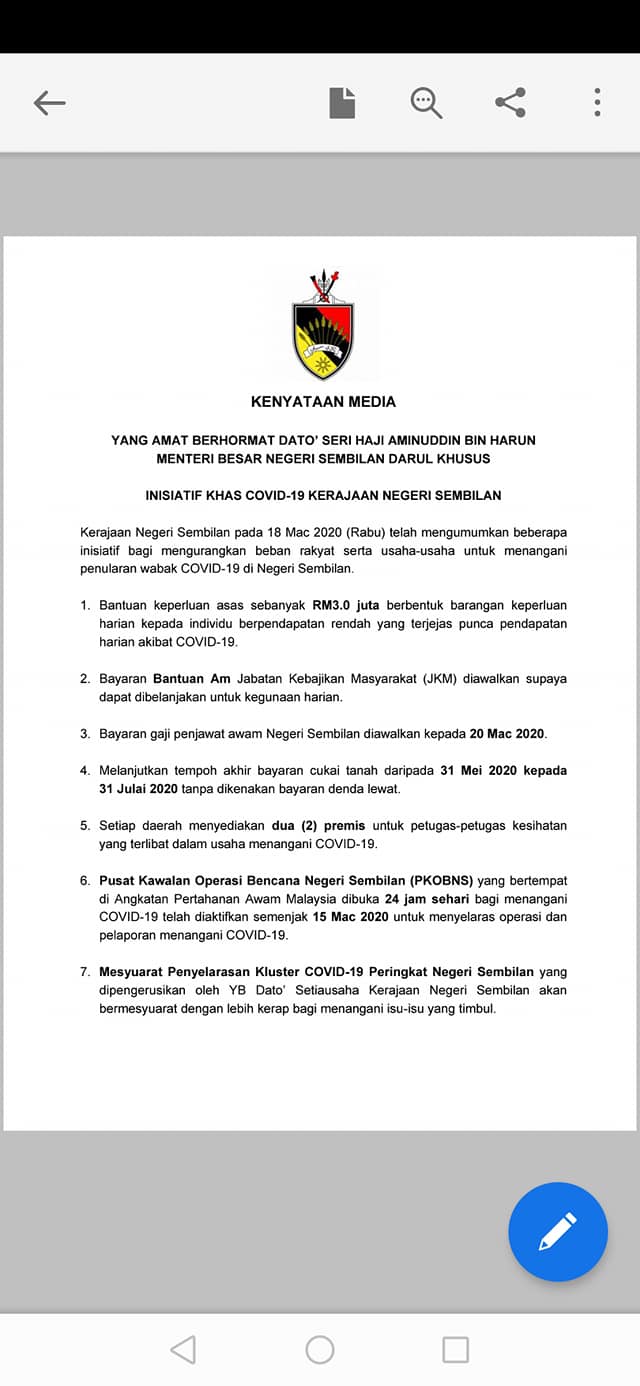 KENYATAAN MEDIA

YANG AMAT BERHORMAT DATO' SERI HAJI AMINUDDIN BIN HARUN
MENTERI BESAR NEGERI SEMBILAN DARUL KHUSUS

INISIATIF KHAS COVID-19 KERAJAAN NEGERI SEMBILAN

Kerajaan Negeri Sembilan pada 18 Mac 2020 (Rabu) telah mengumumkan beberapa inisiatif bagi mengurangkan beban rakyat serta usaha-usaha untuk menangani penularan wabak COVID-19 di Negeri Sembilan.

1. Bantuan keperluan asas sebanyak RM3.0 juta berbentuk barangan keperluan harian kepada individu berpendapatan rendah yang terjejas punca pendapatan harian akibat COVID-19.

2. Bayaran Bantuan Am Jabatan Kebajikan Masyarakat (JKM) diawalkan supaya dapat dibelanjakan untuk kegunaan harian.

3. Bayaran gaji penjawat awam Negeri Sembilan diawalkan kepada 20 Mac 2020.

4. Melanjutkan tempoh akhir bayaran cukai tanah daripada 31 Mei 2020 kepada 31 Julai 2020 tanpa dikenakan bayaran denda lewat.

5. Setiap daerah menyediakan dua (2) premis untuk petugas-petugas kesihatan yang terlibat dalam usaha menangani COVID-19.

6. Pusat Kawalan Operasi Bencana Negeri Sembilan (PKOBNS) yang bertempat di Angkatan Pertahanan Awam Malaysia dibuka 24 jam sehari bagi menangani COVID-19 telah diaktifkan semenjak 15 Mac 2020 untuk menyelaras operasi dan pelaporan menangani COVID-19.

7. Mesyuarat Penyelarasan Kluster COVID-19 Peringkat Negeri Sembilan yang dipengerusikan oleh YB Dato' Setiausaha Kerajaan Negeri Sembilan akan bermesyuarat dengan lebih kerap bagi menangani isu-isu yang timbul.